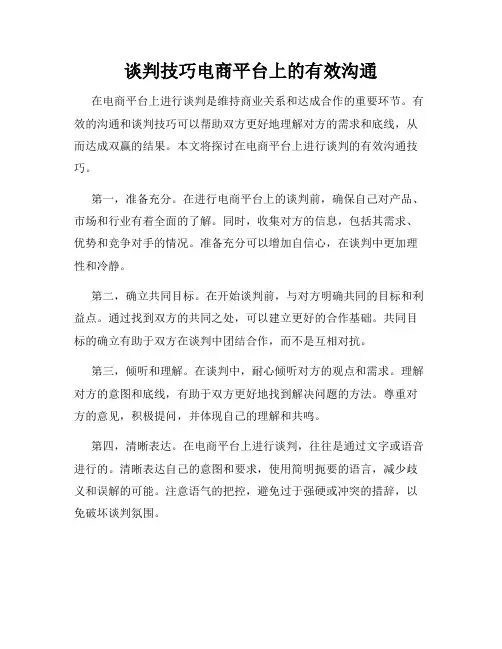 谈判技巧电商平台上的有效沟通

在电商平台上进行谈判是维持商业关系和达成合作的重要环节。有效的沟通和谈判技巧可以帮助双方更好地理解对方的需求和底线，从而达成双赢的结果。本文将探讨在电商平台上进行谈判的有效沟通技巧。

第一，准备充分。在进行电商平台上的谈判前，确保自己对产品、市场和行业有着全面的了解。同时，收集对方的信息，包括其需求、优势和竞争对手的情况。准备充分可以增加自信心，在谈判中更加理性和冷静。

第二，确立共同目标。在开始谈判前，与对方明确共同的目标和利益点。通过找到双方的共同之处，可以建立更好的合作基础。共同目标的确立有助于双方在谈判中团结合作，而不是互相对抗。

第三，倾听和理解。在谈判中，耐心倾听对方的观点和需求。理解对方的意图和底线，有助于双方更好地找到解决问题的方法。尊重对方的意见，积极提问，并体现自己的理解和共鸣。

第四，清晰表达。在电商平台上进行谈判，往往是通过文字或语音进行的。清晰表达自己的意图和要求，使用简明扼要的语言，减少歧义和误解的可能。注意语气的把控，避免过于强硬或冲突的措辞，以免破坏谈判氛围。